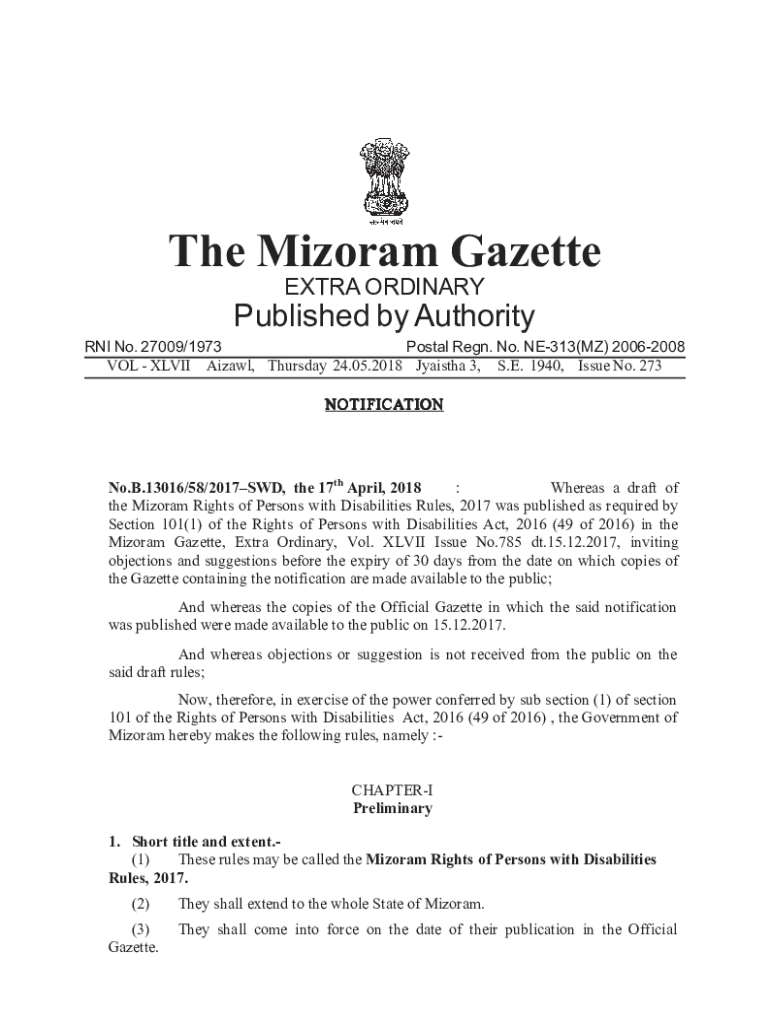 सत्यमेव जयते

The Mizoram Gazette
EXTRA ORDINARY
Published by Authority

RNI No. 27009/1973 Postal Regn. No. NE-313(MZ) 2006-2008
VOL - XLVII Aizawl, Thursday 24.05.2018 Jyaistha 3, S.E. 1940, Issue No. 273

NOTIFICATION

No.B.13016/58/2017–SWD, the 17$^{th}$ April, 2018 : Whereas a draft of the Mizoram Rights of Persons with Disabilities Rules, 2017 was published as required by Section 101(1) of the Rights of Persons with Disabilities Act, 2016 (49 of 2016) in the Mizoram Gazette, Extra Ordinary, Vol. XLVII Issue No.785 dt.15.12.2017, inviting objections and suggestions before the expiry of 30 days from the date on which copies of the Gazette containing the notification are made available to the public;

And whereas the copies of the Official Gazette in which the said notification was published were made available to the public on 15.12.2017.

And whereas objections or suggestion is not received from the public on the said draft rules;

Now, therefore, in exercise of the power conferred by sub section (1) of section 101 of the Rights of Persons with Disabilities Act, 2016 (49 of 2016) , the Government of Mizoram hereby makes the following rules, namely :-

CHAPTER-I
Preliminary

1. Short title and extent.-
(1) These rules may be called the Mizoram Rights of Persons with Disabilities Rules, 2017.

(2) They shall extend to the whole State of Mizoram.

(3) They shall come into force on the date of their publication in the Official Gazette.